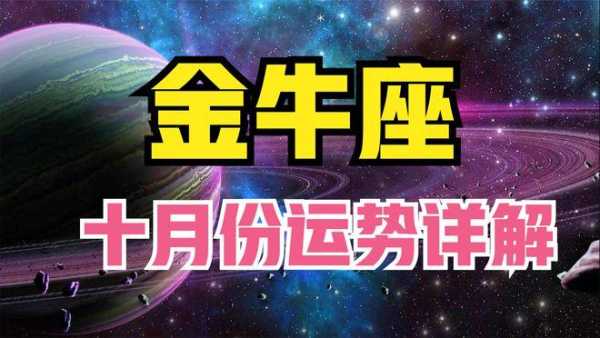 金牛座

十月份运势详解